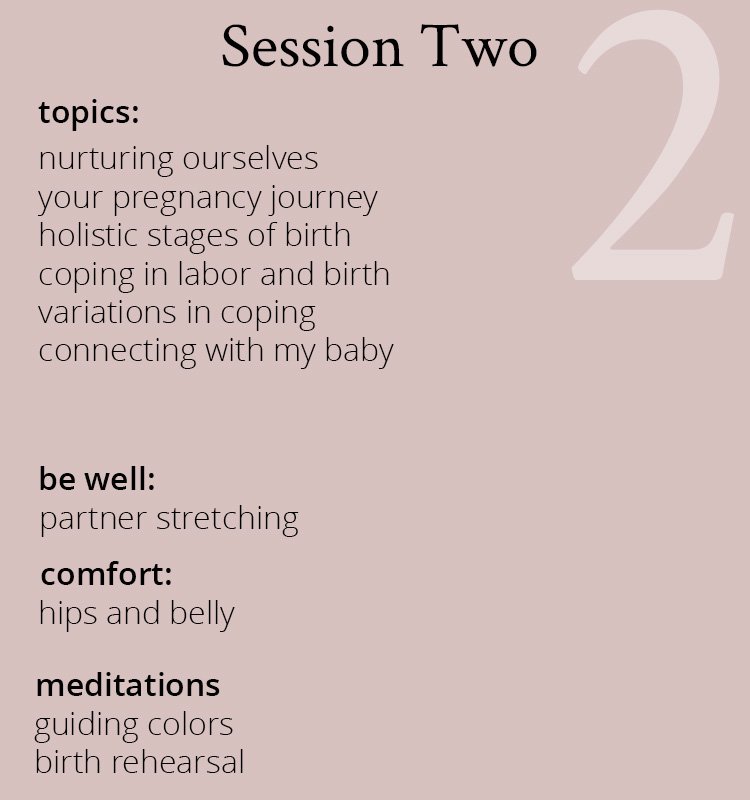 Session Two

2

topics:
nurturing ourselves
your pregnancy journey
holistic stages of birth
coping in labor and birth
variations in coping
connecting with my baby

be well:
partner stretching

comfort:
hips and belly

meditations
guiding colors
birth rehearsal